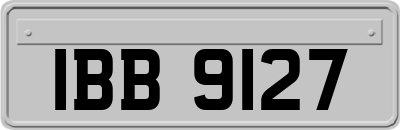 IBB 9127